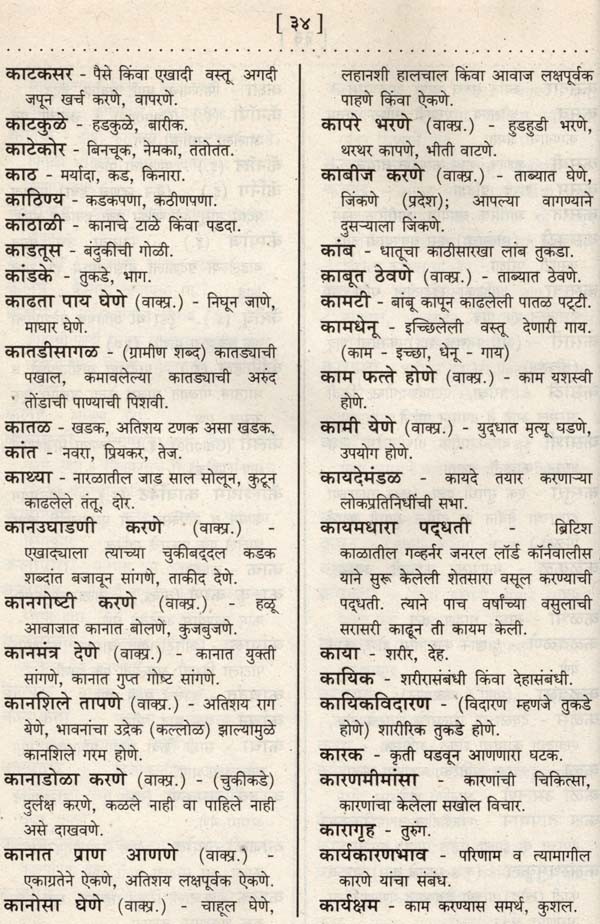 [ ३४ ]

काटकसर - पैसे किंवा एखादी वस्तू अगदी जपून खर्च करणे, वापरणे.

काटकुळे - हडकुळे, बारीक.

काटेकोर - बिनचूक, नेमका, तंतोतंत.

काठ - मर्यादा, कड, किनारा.

काठिण्य - कडकपणा, कठीणपणा.

कांठाळी - कानाचे टाळे किंवा पडदा.

काडतूस - बंदुकीची गोळी.

कांडके - तुकडे, भाग.

काढता पाय घेणे (वाक्प्र.) - निघून जाणे, माघार घेणे.

कातडीसागळ - (ग्रामीण शब्द) कातड्याची पखाल, कमावलेल्या कातड्याची अरुंद तोंडाची पाण्याची पिशवी.

कातळ - खडक, अतिशय टणक असा खडक.

कांत - नवरा, प्रियकर, तेज.

काथ्या - नारळातील जाड साल सोलून, कुटून काढलेले तंतू, दोर.

कानउघाडणी करणे (वाक्प्र.) - एखाद्याला त्याच्या चुकीबद्दल कडक शब्दांत बजावून सांगणे, ताकीद देणे.

कानगोष्टी करणे (वाक्प्र.) - हळू आवाजात कानात बोलणे, कुजबुजणे.

कानमंत्र देणे (वाक्प्र.) - कानात युक्ती सांगणे, कानात गुप्त गोष्ट सांगणे.

कानशिले तापणे (वाक्प्र.) - अतिशय राग येणे, भावनांचा उद्रेक (कल्लोळ) झाल्यामुळे कानशिले गरम होणे.

कानाडोळा करणे (वाक्प्र.) - (चुकीकडे) दुर्लक्ष करणे, कळले नाही वा पाहिले नाही असे दाखवणे.

कानात प्राण आणणे (वाक्प्र.) - एकाग्रतेने ऐकणे, अतिशय लक्षपूर्वक ऐकणे.

कानोसा घेणे (वाक्प्र.) - चाहूल घेणे, लहानशी हालचाल किंवा आवाज लक्षपूर्वक पाहणे किंवा ऐकणे.

कापरे भरणे (वाक्प्र.) - हुडहुडी भरणे, थरथर कापणे, भीती वाटणे.

काबीज करणे (वाक्प्र.) - ताब्यात घेणे, जिंकणे (प्रदेश); आपल्या वागण्याने दुसऱ्याला जिंकणे.

कांब - धातूचा काठीसारखा लांब तुकडा.

क़ाबूत ठेवणे (वाक्प्र.) - ताब्यात ठेवणे.

कामटी - बांबू कापून काढलेली पातळ पट्टी.

कामधेनू - इच्छिलेली वस्तू देणारी गाय. (काम - इच्छा, धेनू - गाय)

काम फत्ते होणे (वाक्प्र.) - काम यशस्वी होणे.

कामी येणे (वाक्प्र.) - युद्धात मृत्यू घडणे, उपयोग होणे.

कायदेमंडळ - कायदे तयार करणाऱ्या लोकप्रतिनिधींची सभा.

कायमधारा पद्धती - ब्रिटिश काळातील गव्हर्नर जनरल लॉर्ड कॉर्नवालीस याने सुरू केलेली शेतसारा वसूल करण्याची पद्धती. त्याने पाच वर्षांच्या वसुलाची सरासरी काढून ती कायम केली.

काया - शरीर, देह.

कायिक - शरीरासंबंधी किंवा देहासंबंधी.

कायिकविदारण - (विदारण म्हणजे तुकडे होणे) शारीरिक तुकडे होणे.

कारक - कृती घडवून आणणारा घटक.

कारणमीमांसा - कारणांची चिकित्सा, कारणांचा केलेला सखोल विचार.

कारागृह - तुरुंग.

कार्यकारणभाव - परिणाम व त्यामागील कारणे यांचा संबंध.

कार्यक्षम - काम करण्यास समर्थ, कुशल.